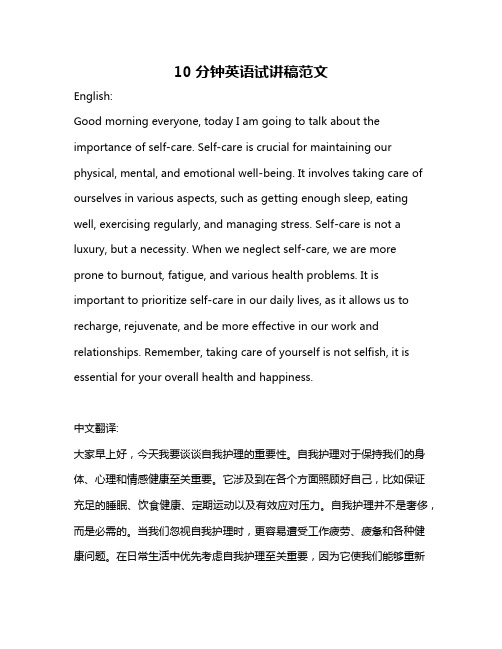 10 分钟英语试讲稿范文

English:

Good morning everyone, today I am going to talk about the importance of self-care. Self-care is crucial for maintaining our physical, mental, and emotional well-being. It involves taking care of ourselves in various aspects, such as getting enough sleep, eating well, exercising regularly, and managing stress. Self-care is not a luxury, but a necessity. When we neglect self-care, we are more prone to burnout, fatigue, and various health problems. It is important to prioritize self-care in our daily lives, as it allows us to recharge, rejuvenate, and be more effective in our work and relationships. Remember, taking care of yourself is not selfish, it is essential for your overall health and happiness.

中文翻译:

大家早上好，今天我要谈谈自我护理的重要性。自我护理对于保持我们的身体、心理和情感健康至关重要。它涉及到在各个方面照顾好自己，比如保证充足的睡眠、饮食健康、定期运动以及有效应对压力。自我护理并不是奢侈，而是必需的。当我们忽视自我护理时，更容易遭受工作疲劳、疲惫和各种健康问题。在日常生活中优先考虑自我护理至关重要，因为它使我们能够重新